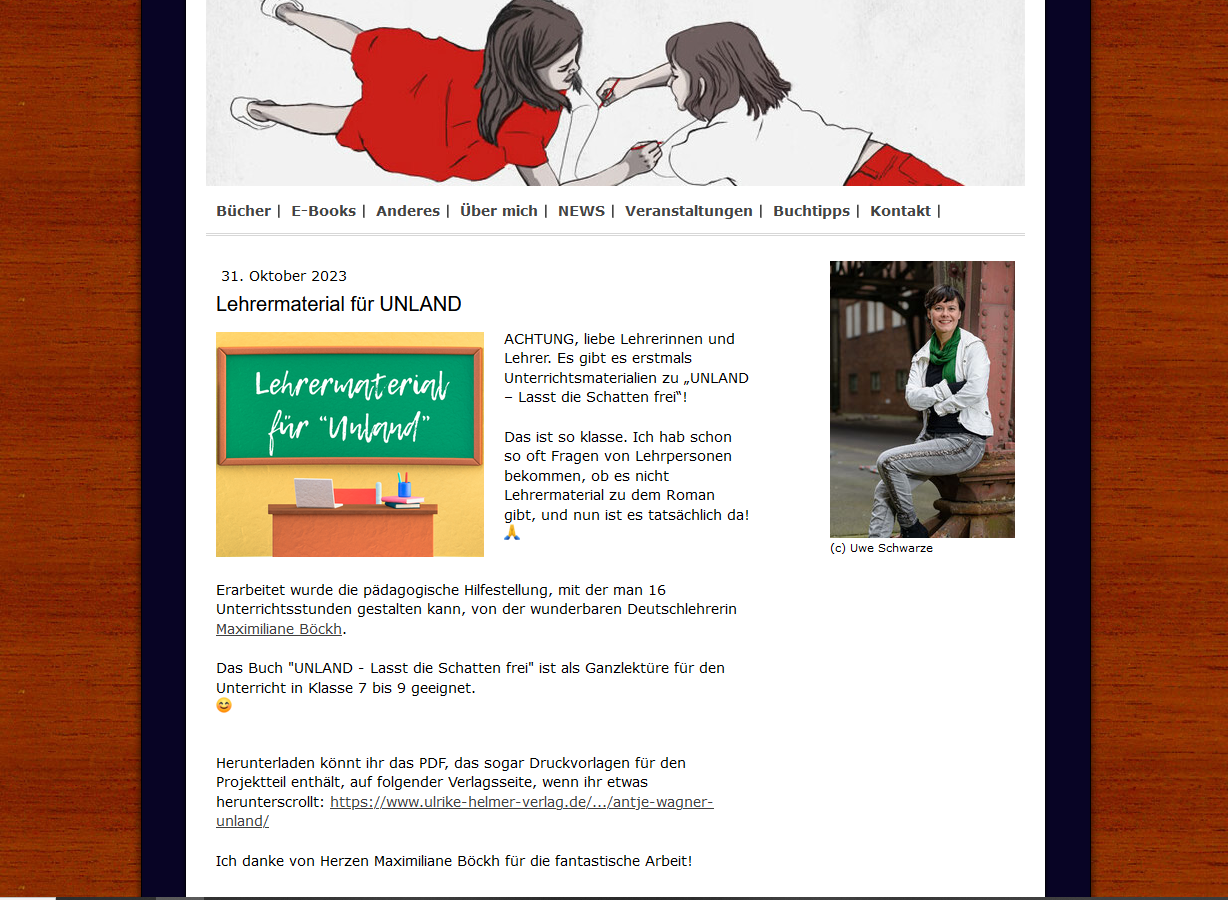 Bücher | E-Books | Anderes | Über mich | NEWS | Veranstaltungen | Buchtipps | Kontakt |

31. Oktober 2023

Lehrermaterial für UNLAND

Lehrermaterial für "Unland"

ACHTUNG, liebe Lehrerinnen und Lehrer. Es gibt es erstmals Unterrichtsmaterialien zu „UNLAND – Lasst die Schatten frei"!

Das ist so klasse. Ich hab schon so oft Fragen von Lehrpersonen bekommen, ob es nicht Lehrermaterial zu dem Roman gibt, und nun ist es tatsächlich da! 🙏

Erarbeitet wurde die pädagogische Hilfestellung, mit der man 16 Unterrichtsstunden gestalten kann, von der wunderbaren Deutschlehrerin Maximiliane Böckh.

Das Buch "UNLAND - Lasst die Schatten frei" ist als Ganzlektüre für den Unterricht in Klasse 7 bis 9 geeignet.
😊

Herunterladen könnt ihr das PDF, das sogar Druckvorlagen für den Projektteil enthält, auf folgender Verlagsseite, wenn ihr etwas herunterscrollt: https://www.ulrike-helmer-verlag.de/.../antje-wagner-unland/

Ich danke von Herzen Maximiliane Böckh für die fantastische Arbeit!

(c) Uwe Schwarze